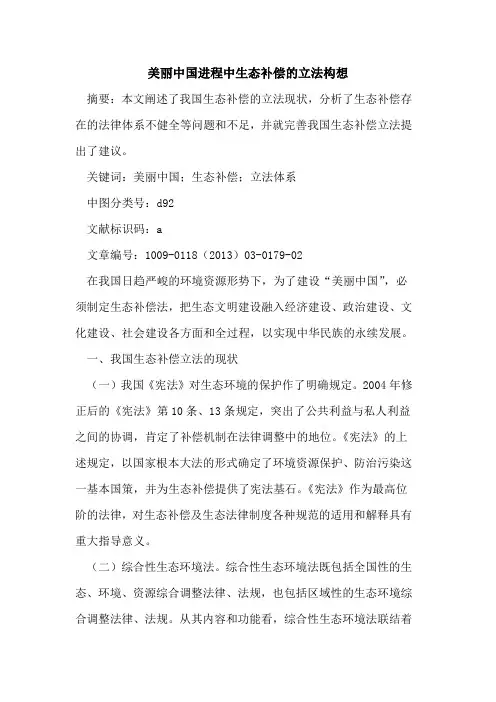 美丽中国进程中生态补偿的立法构想

摘要：本文阐述了我国生态补偿的立法现状，分析了生态补偿存在的法律体系不健全等问题和不足，并就完善我国生态补偿立法提出了建议。

关键词：美丽中国；生态补偿；立法体系

中图分类号：d92

文献标识码：a

文章编号：1009-0118（2013）03-0179-02

在我国日趋严峻的环境资源形势下，为了建设“美丽中国”，必须制定生态补偿法，把生态文明建设融入经济建设、政治建设、文化建设、社会建设各方面和全过程，以实现中华民族的永续发展。

一、我国生态补偿立法的现状

（一）我国《宪法》对生态环境的保护作了明确规定。2004年修正后的《宪法》第10条、13条规定，突出了公共利益与私人利益之间的协调，肯定了补偿机制在法律调整中的地位。《宪法》的上述规定，以国家根本大法的形式确定了环境资源保护、防治污染这一基本国策，并为生态补偿提供了宪法基石。《宪法》作为最高位阶的法律，对生态补偿及生态法律制度各种规范的适用和解释具有重大指导意义。

（二）综合性生态环境法。综合性生态环境法既包括全国性的生态、环境、资源综合调整法律、法规，也包括区域性的生态环境综合调整法律、法规。从其内容和功能看，综合性生态环境法联结着